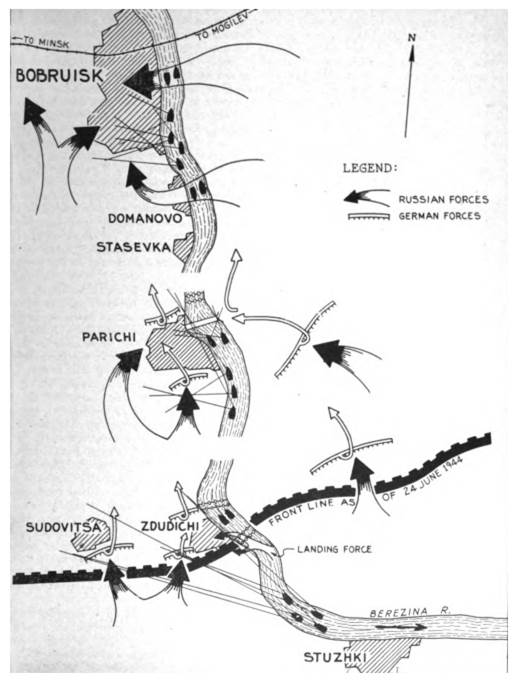 TO MINSK
TO MOGILEV
N
BOBRUISK
LEGEND:
RUSSIAN FORCES
GERMAN FORCES
DOMANOVO
STASEVKA
PARICHI
FRONT LINE AS OF 24 JUNE 1944
SUDOVITSA
ZDUDICHI
LANDING FORCE
BEREZINA R.
STUZHKI